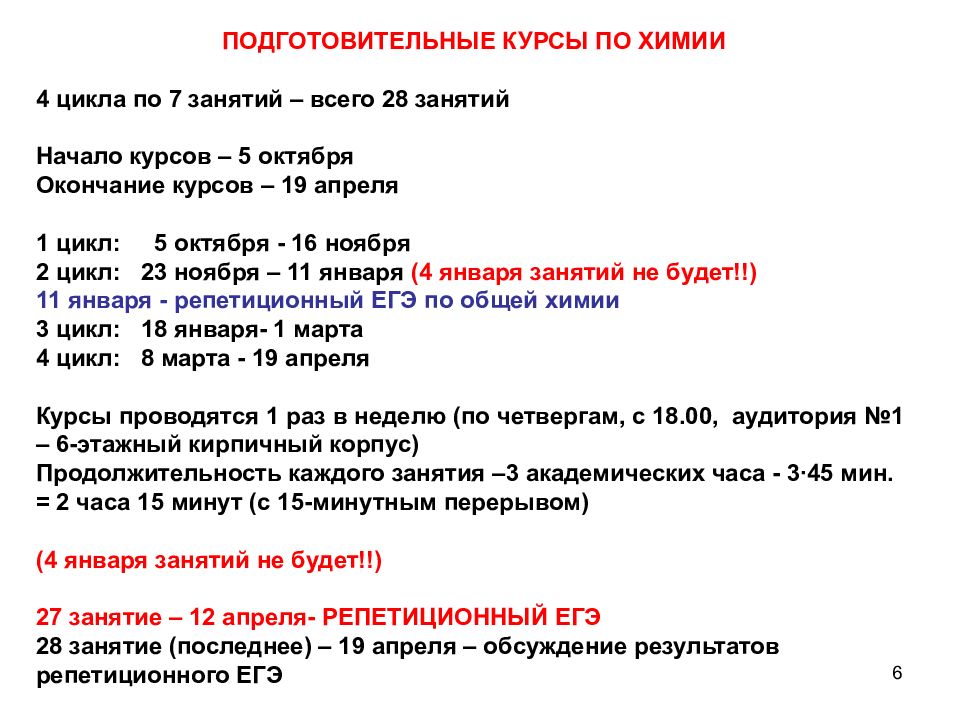 ПОДГОТОВИТЕЛЬНЫЕ КУРСЫ ПО ХИМИИ

4 цикла по 7 занятий – всего 28 занятий

Начало курсов – 5 октября
Окончание курсов – 19 апреля

1 цикл: 5 октября - 16 ноября
2 цикл: 23 ноября – 11 января (4 января занятий не будет!!)
11 января - репетиционный ЕГЭ по общей химии
3 цикл: 18 января- 1 марта
4 цикл: 8 марта - 19 апреля

Курсы проводятся 1 раз в неделю (по четвергам, с 18.00, аудитория №1 – 6-этажный кирпичный корпус)
Продолжительность каждого занятия –3 академических часа - 3·45 мин. = 2 часа 15 минут (с 15-минутным перерывом)

(4 января занятий не будет!!)

27 занятие – 12 апреля- РЕПЕТИЦИОННЫЙ ЕГЭ
28 занятие (последнее) – 19 апреля – обсуждение результатов репетиционного ЕГЭ

6